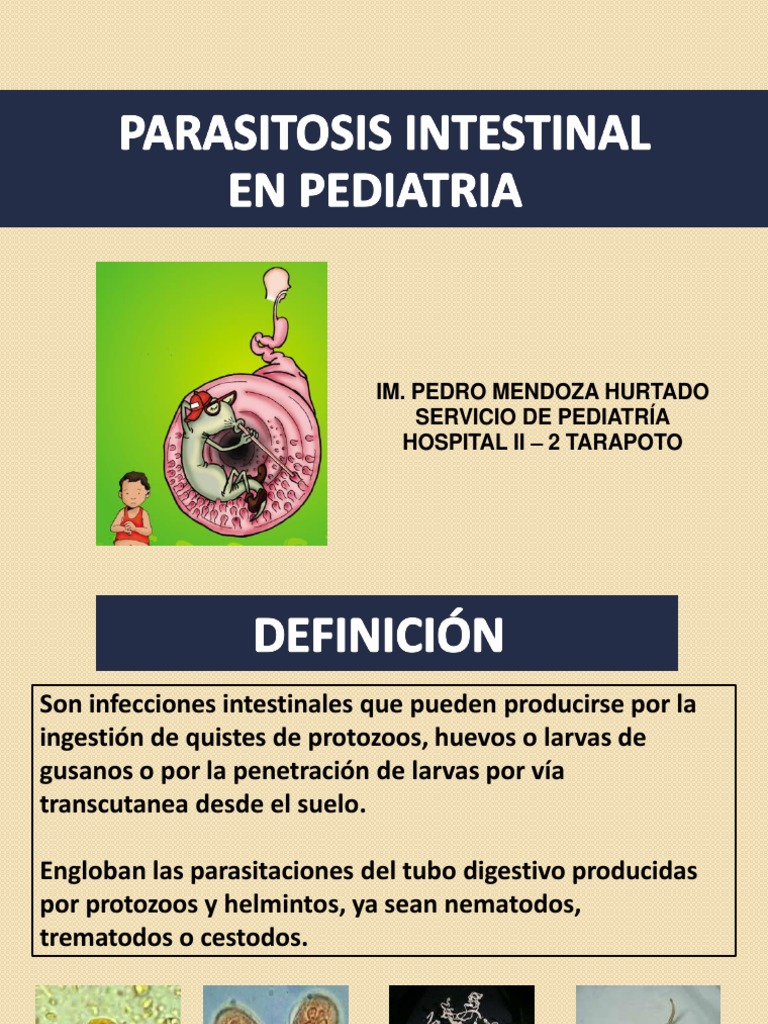 PARASITOSIS INTESTINAL
EN PEDIATRIA

IM. PEDRO MENDOZA HURTADO
SERVICIO DE PEDIATRÍA
HOSPITAL II – 2 TARAPOTO

DEFINICIÓN

Son infecciones intestinales que pueden producirse por la ingestión de quistes de protozoos, huevos o larvas de gusanos o por la penetración de larvas por vía transcutanea desde el suelo.

Engloban las parasitaciones del tubo digestivo producidas por protozoos y helmintos, ya sean nematodos, trematodos o cestodos.